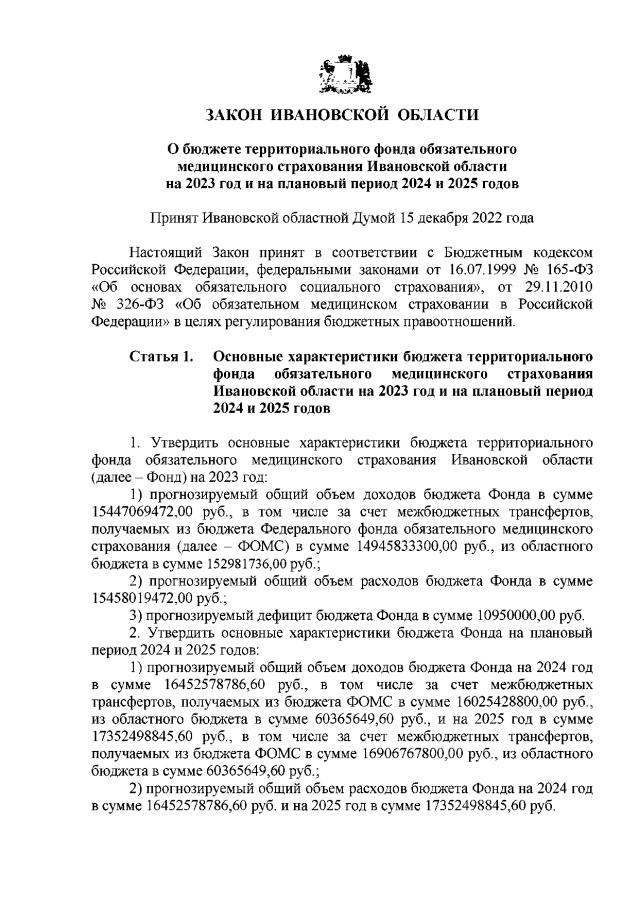 ЗАКОН ИВАНОВСКОЙ ОБЛАСТИ

О бюджете территориального фонда обязательного медицинского страхования Ивановской области на 2023 год и на плановый период 2024 и 2025 годов

Принят Ивановской областной Думой 15 декабря 2022 года

Настоящий Закон принят в соответствии с Бюджетным кодексом Российской Федерации, федеральными законами от 16.07.1999 № 165-ФЗ «Об основах обязательного социального страхования», от 29.11.2010 № 326-ФЗ «Об обязательном медицинском страховании в Российской Федерации» в целях регулирования бюджетных правоотношений.

Статья 1. Основные характеристики бюджета территориального фонда обязательного медицинского страхования Ивановской области на 2023 год и на плановый период 2024 и 2025 годов

1. Утвердить основные характеристики бюджета территориального фонда обязательного медицинского страхования Ивановской области (далее – Фонд) на 2023 год:

1) прогнозируемый общий объем доходов бюджета Фонда в сумме 15447069472,00 руб., в том числе за счет межбюджетных трансфертов, получаемых из бюджета Федерального фонда обязательного медицинского страхования (далее – ФОМС) в сумме 14945833300,00 руб., из областного бюджета в сумме 152981736,00 руб.;

2) прогнозируемый общий объем расходов бюджета Фонда в сумме 15458019472,00 руб.;

3) прогнозируемый дефицит бюджета Фонда в сумме 10950000,00 руб.

2. Утвердить основные характеристики бюджета Фонда на плановый период 2024 и 2025 годов:

1) прогнозируемый общий объем доходов бюджета Фонда на 2024 год в сумме 16452578786,60 руб., в том числе за счет межбюджетных трансфертов, получаемых из бюджета ФОМС в сумме 16025428800,00 руб., из областного бюджета в сумме 60365649,60 руб., и на 2025 год в сумме 17352498845,60 руб., в том числе за счет межбюджетных трансфертов, получаемых из бюджета ФОМС в сумме 16906767800,00 руб., из областного бюджета в сумме 60365649,60 руб.;

2) прогнозируемый общий объем расходов бюджета Фонда на 2024 год в сумме 16452578786,60 руб. и на 2025 год в сумме 17352498845,60 руб.